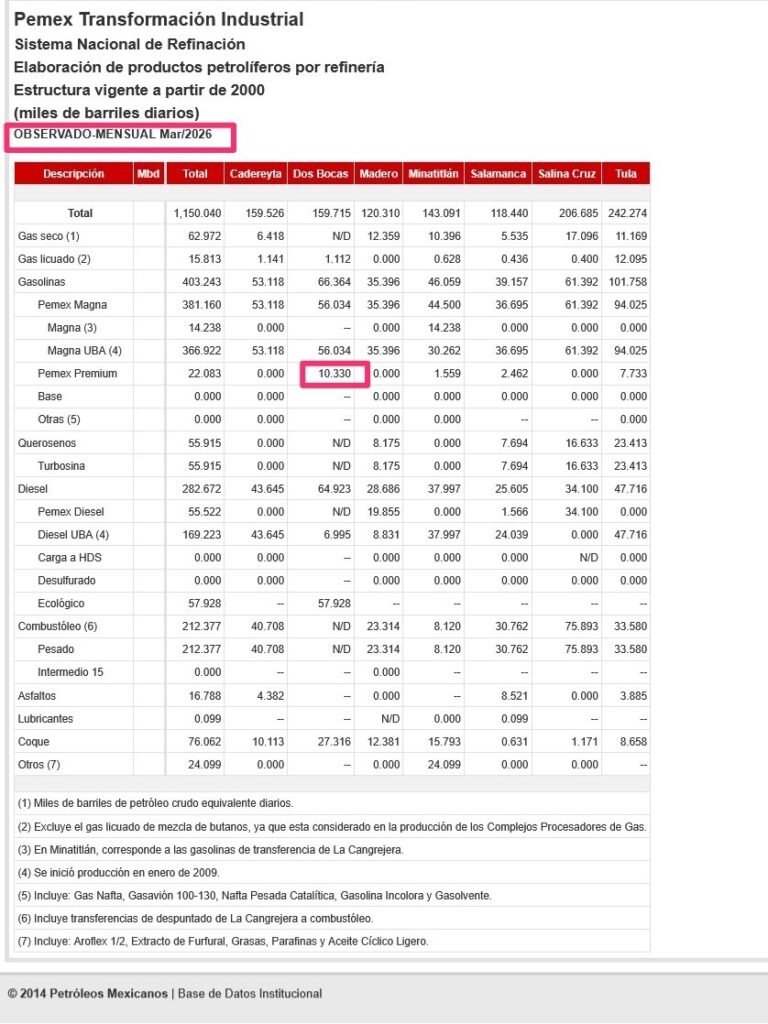 Pemex Transformación Industrial
Sistema Nacional de Refinación
Elaboración de productos petrolíferos por refinería
Estructura vigente a partir de 2000
(miles de barriles diarios)
OBSERVADO-MENSUAL Mar/2026

| Descripción | Mbd | Total | Cadereyta | Dos Bocas | Madero | Minatitlán | Salamanca | Salina Cruz | Tula |
|---|---|---|---|---|---|---|---|---|---|
| Total | | 1,150.040 | 159.526 | 159.715 | 120.310 | 143.091 | 118.440 | 206.685 | 242.274 |
| Gas seco (1) | | 62.972 | 6.418 | N/D | 12.359 | 10.396 | 5.535 | 17.096 | 11.169 |
| Gas licuado (2) | | 15.813 | 1.141 | 1.112 | 0.000 | 0.628 | 0.436 | 0.400 | 12.095 |
| Gasolinas | | 403.243 | 53.118 | 66.364 | 35.396 | 46.059 | 39.157 | 61.392 | 101.758 |
| Pemex Magna | | 381.160 | 53.118 | 56.034 | 35.396 | 44.500 | 36.695 | 61.392 | 94.025 |
| Magna (3) | | 14.238 | 0.000 | -- | 0.000 | 14.238 | 0.000 | 0.000 | 0.000 |
| Magna UBA (4) | | 366.922 | 53.118 | 56.034 | 35.396 | 30.262 | 36.695 | 61.392 | 94.025 |
| Pemex Premium | | 22.083 | 0.000 | 10.330 | 0.000 | 1.559 | 2.462 | 0.000 | 7.733 |
| Base | | 0.000 | 0.000 | -- | 0.000 | 0.000 | 0.000 | 0.000 | 0.000 |
| Otras (5) | | 0.000 | 0.000 | -- | 0.000 | 0.000 | -- | -- | 0.000 |
| Querosenos | | 55.915 | 0.000 | N/D | 8.175 | 0.000 | 7.694 | 16.633 | 23.413 |
| Turbosina | | 55.915 | 0.000 | N/D | 8.175 | 0.000 | 7.694 | 16.633 | 23.413 |
| Diesel | | 282.672 | 43.645 | 64.923 | 28.686 | 37.997 | 25.605 | 34.100 | 47.716 |
| Pemex Diesel | | 55.522 | 0.000 | N/D | 19.855 | 0.000 | 1.566 | 34.100 | 0.000 |
| Diesel UBA (4) | | 169.223 | 43.645 | 6.995 | 8.831 | 37.997 | 24.039 | 0.000 | 47.716 |
| Carga a HDS | | 0.000 | 0.000 | -- | 0.000 | 0.000 | 0.000 | N/D | 0.000 |
| Desulfurado | | 0.000 | 0.000 | -- | 0.000 | 0.000 | 0.000 | 0.000 | 0.000 |
| Ecológico | | 57.928 | -- | 57.928 | -- | -- | -- | -- | -- |
| Combustóleo (6) | | 212.377 | 40.708 | N/D | 23.314 | 8.120 | 30.762 | 75.893 | 33.580 |
| Pesado | | 212.377 | 40.708 | N/D | 23.314 | 8.120 | 30.762 | 75.893 | 33.580 |
| Intermedio 15 | | 0.000 | -- | -- | 0.000 | -- | -- | -- | -- |
| Asfaltos | | 16.788 | 4.382 | -- | 0.000 | -- | 8.521 | 0.000 | 3.885 |
| Lubricantes | | 0.099 | -- | -- | N/D | 0.000 | 0.099 | -- | -- |
| Coque | | 76.062 | 10.113 | 27.316 | 12.381 | 15.793 | 0.631 | 1.171 | 8.658 |
| Otros (7) | | 24.099 | 0.000 | -- | 0.000 | 24.099 | 0.000 | 0.000 | -- |

(1) Miles de barriles de petróleo crudo equivalente diarios.
(2) Excluye el gas licuado de mezcla de butanos, ya que esta considerado en la producción de los Complejos Procesadores de Gas.
(3) En Minatitlán, corresponde a las gasolinas de transferencia de La Cangrejera.
(4) Se inició producción en enero de 2009.
(5) Incluye: Gas Nafta, Gasavión 100-130, Nafta Pesada Catalítica, Gasolina Incolora y Gasolvente.
(6) Incluye transferencias de despuntado de La Cangrejera a combustóleo.
(7) Incluye: Aroflex 1/2, Extracto de Furfural, Grasas, Parafinas y Aceite Cíclico Ligero.

© 2014 Petróleos Mexicanos | Base de Datos Institucional